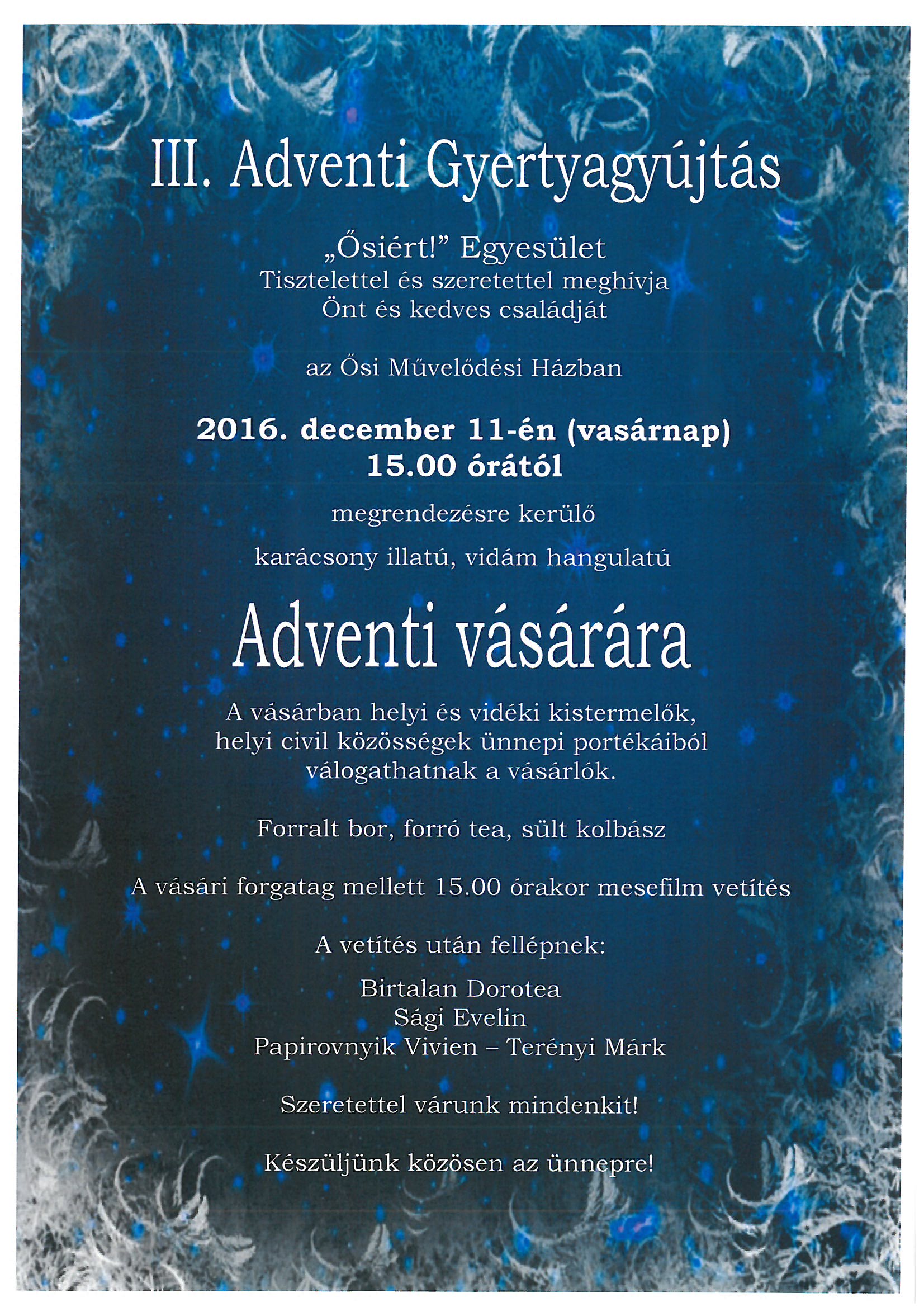 III. Adventi Gyertyagyújtás

„Ősiért!” Egyesület
Tisztelettel és szeretettel meghívja
Önt és kedves családját

az Ősi Művelődési Házban

2016. december 11-én (vasárnap)
15.00 órától

megrendezésre kerülő

karácsony illatú, vidám hangulatú

Adventi vásárára

A vásárban helyi és vidéki kistermelők, helyi civil közösségek ünnepi portékáiból válogathatnak a vásárlók.

Forralt bor, forró tea, sült kolbász

A vásári forgatag mellett 15.00 órakor mesefilm vetítés

A vetítés után fellépnek:

Birtalan Dorotea
Sági Evelin
Papirovnyik Vivien – Terényi Márk

Szeretettel várunk mindenkit!

Készüljünk közösen az ünnepre!